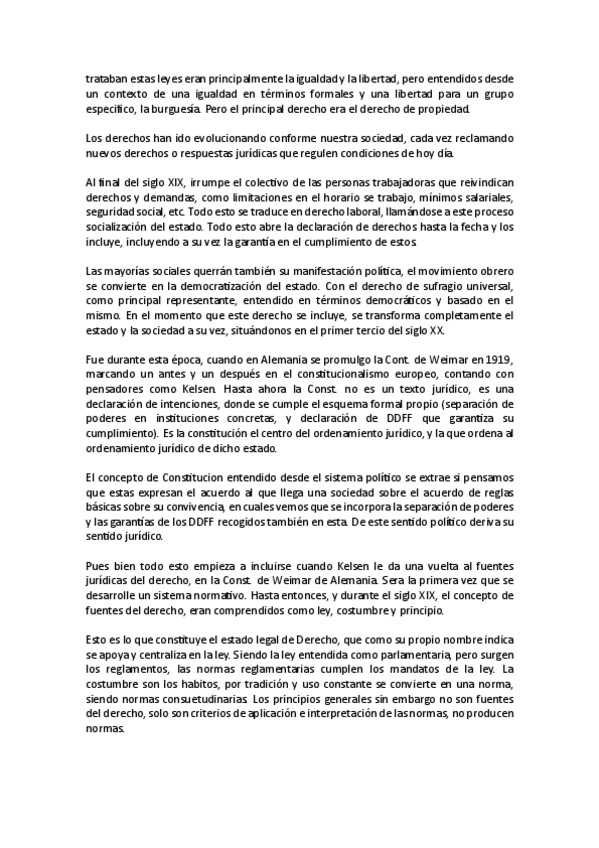 trataban estas leyes eran principalmente la igualdad y la libertad, pero entendidos desde un contexto de una igualdad en términos formales y una libertad para un grupo específico, la burguesía. Pero el principal derecho era el derecho de propiedad.

Los derechos han ido evolucionando conforme nuestra sociedad, cada vez reclamando nuevos derechos o respuestas jurídicas que regulen condiciones de hoy día.

Al final del siglo XIX, irrumpe el colectivo de las personas trabajadoras que reivindican derechos y demandas, como limitaciones en el horario se trabajo, mínimos salariales, seguridad social, etc. Todo esto se traduce en derecho laboral, llamándose a este proceso socialización del estado. Todo esto abre la declaración de derechos hasta la fecha y los incluye, incluyendo a su vez la garantía en el cumplimiento de estos.

Las mayorías sociales querrán también su manifestación política, el movimiento obrero se convierte en la democratización del estado. Con el derecho de sufragio universal, como principal representante, entendido en términos democráticos y basado en el mismo. En el momento que este derecho se incluye, se transforma completamente el estado y la sociedad a su vez, situándonos en el primer tercio del siglo XX.

Fue durante esta época, cuando en Alemania se promulgo la Cont. de Weimar en 1919, marcando un antes y un después en el constitucionalismo europeo, contando con pensadores como Kelsen. Hasta ahora la Const. no es un texto jurídico, es una declaración de intenciones, donde se cumple el esquema formal propio (separación de poderes en instituciones concretas, y declaración de DDFF que garantiza su cumplimiento). Es la constitución el centro del ordenamiento jurídico, y la que ordena al ordenamiento jurídico de dicho estado.

El concepto de Constitucion entendido desde el sistema político se extrae si pensamos que estas expresan el acuerdo al que llega una sociedad sobre el acuerdo de reglas básicas sobre su convivencia, en cuales vemos que se incorpora la separación de poderes y las garantías de los DDFF recogidos también en esta. De este sentido político deriva su sentido jurídico.

Pues bien todo esto empieza a incluirse cuando Kelsen le da una vuelta al fuentes jurídicas del derecho, en la Const. de Weimar de Alemania. Sera la primera vez que se desarrolle un sistema normativo. Hasta entonces, y durante el siglo XIX, el concepto de fuentes del derecho, eran comprendidos como ley, costumbre y principio.

Esto es lo que constituye el estado legal de Derecho, que como su propio nombre indica se apoya y centraliza en la ley. Siendo la ley entendida como parlamentaria, pero surgen los reglamentos, las normas reglamentarias cumplen los mandatos de la ley. La costumbre son los habitos, por tradición y uso constante se convierte en una norma, siendo normas consuetudinarias. Los principios generales sin embargo no son fuentes del derecho, solo son criterios de aplicación e interpretación de las normas, no producen normas.